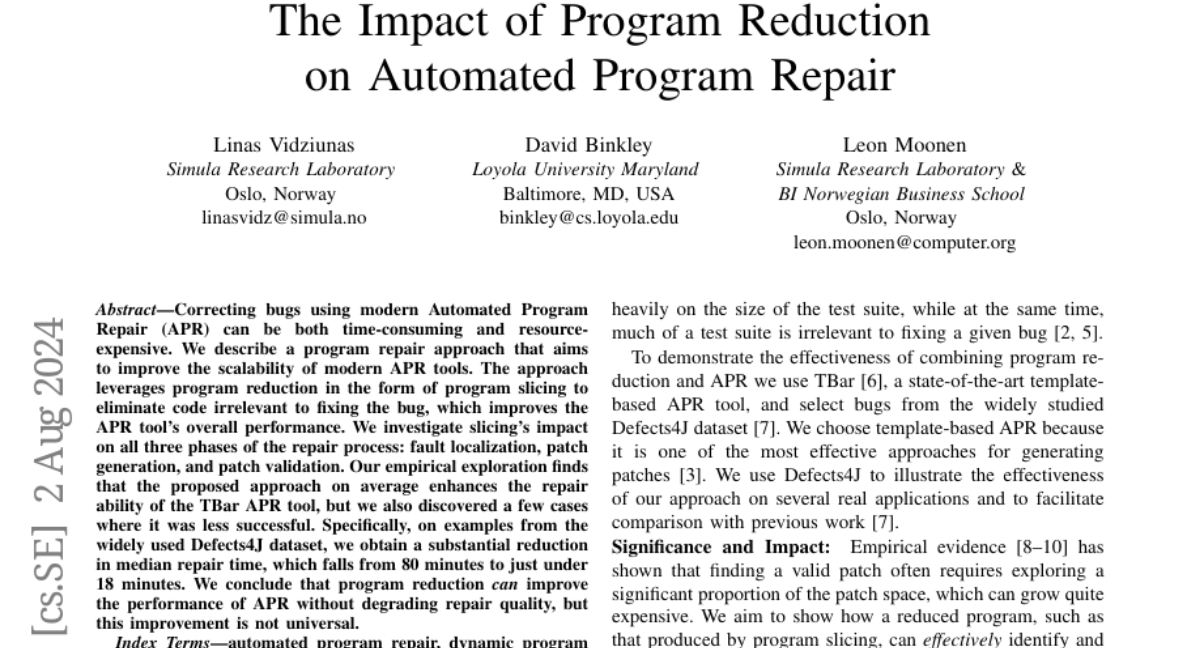 The Impact of Program Reduction on Automated Program Repair

Linas Vidziunas
Simula Research Laboratory
Oslo, Norway
linasvidz@simula.no

David Binkley
Loyola University Maryland
Baltimore, MD, USA
binkley@cs.loyola.edu

Leon Moonen
Simula Research Laboratory &
BI Norwegian Business School
Oslo, Norway
leon.moonen@computer.org

[cs.SE] 2 Aug 2024

Abstract—Correcting bugs using modern Automated Program Repair (APR) can be both time-consuming and resource-expensive. We describe a program repair approach that aims to improve the scalability of modern APR tools. The approach leverages program reduction in the form of program slicing to eliminate code irrelevant to fixing the bug, which improves the APR tool's overall performance. We investigate slicing's impact on all three phases of the repair process: fault localization, patch generation, and patch validation. Our empirical exploration finds that the proposed approach on average enhances the repair ability of the TBar APR tool, but we also discovered a few cases where it was less successful. Specifically, on examples from the widely used Defects4J dataset, we obtain a substantial reduction in median repair time, which falls from 80 minutes to just under 18 minutes. We conclude that program reduction can improve the performance of APR without degrading repair quality, but this improvement is not universal.

Index Terms—automated program repair, dynamic program

heavily on the size of the test suite, while at the same time, much of a test suite is irrelevant to fixing a given bug [2, 5].

To demonstrate the effectiveness of combining program reduction and APR we use TBar [6], a state-of-the-art template-based APR tool, and select bugs from the widely studied Defects4J dataset [7]. We choose template-based APR because it is one of the most effective approaches for generating patches [3]. We use Defects4J to illustrate the effectiveness of our approach on several real applications and to facilitate comparison with previous work [7].

Significance and Impact: Empirical evidence [8–10] has shown that finding a valid patch often requires exploring a significant proportion of the patch space, which can grow quite expensive. We aim to show how a reduced program, such as that produced by program slicing, can effectively identify and